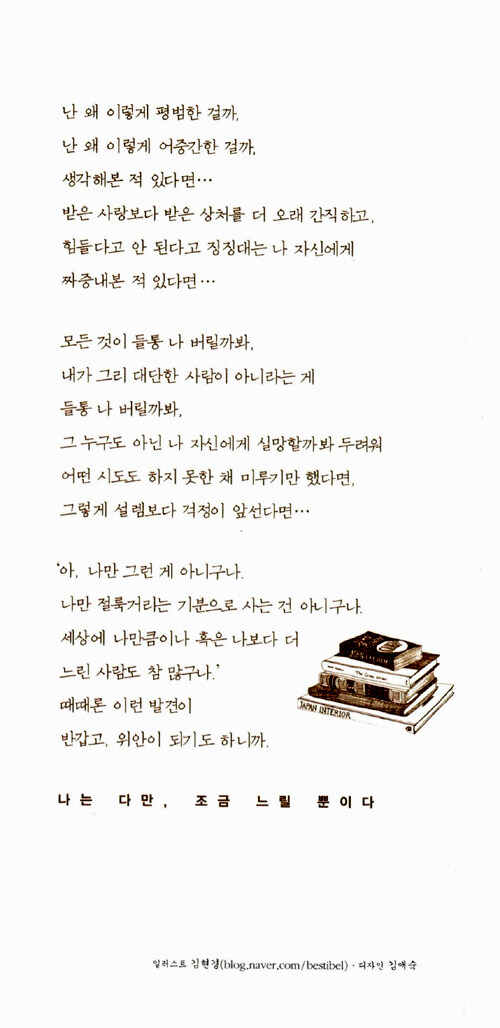 난 왜 이렇게 평범한 걸까,
난 왜 이렇게 어중간한 걸까,
생각해본 적 있다면…
받은 사랑보다 받은 상처를 더 오래 간직하고,
힘들다고 안 된다고 징징대는 나 자신에게
짜증내본 적 있다면…

모든 것이 들통 나 버릴까봐,
내가 그리 대단한 사람이 아니라는 게
들통 나 버릴까봐,
그 누구도 아닌 나 자신에게 실망할까봐 두려워
어떤 시도도 하지 못한 채 미루기만 했다면,
그렇게 설렘보다 걱정이 앞선다면…

'아, 나만 그런 게 아니구나.
나만 절룩거리는 기분으로 사는 건 아니구나.
세상에 나만큼이나 혹은 나보다 더
느린 사람도 참 많구나.'
때때론 이런 발견이
반갑고, 위안이 되기도 하니까.

JAPAN INTERIOR

나는 다만, 조금 느릴 뿐이다

일러스트 김현경(blog.naver.com/bestibel) · 디자인 김애숙